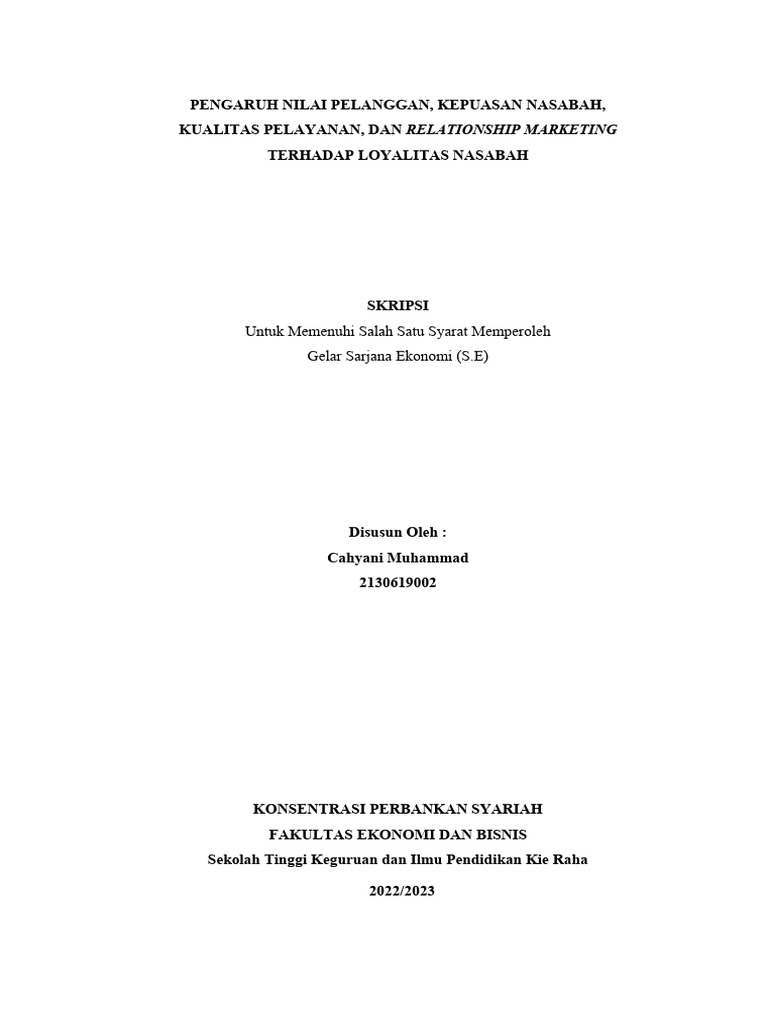 PENGARUH NILAI PELANGGAN, KEPUASAN NASABAH, KUALITAS PELAYANAN, DAN RELATIONSHIP MARKETING TERHADAP LOYALITAS NASABAH

SKRIPSI
Untuk Memenuhi Salah Satu Syarat Memperoleh Gelar Sarjana Ekonomi (S.E)

Disusun Oleh :
Cahyani Muhammad
2130619002

KONSENTRASI PERBANKAN SYARIAH
FAKULTAS EKONOMI DAN BISNIS
Sekolah Tinggi Keguruan dan Ilmu Pendidikan Kie Raha

2022/2023